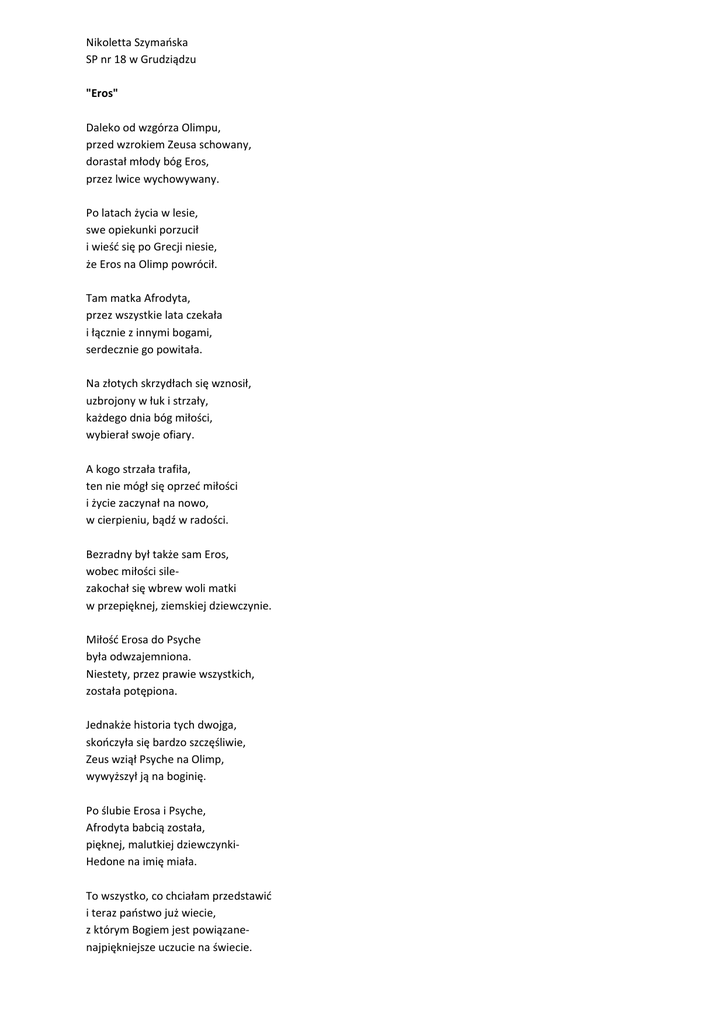 Nikoletta Szymańska
SP nr 18 w Grudziądzu

"Eros"

Daleko od wzgórza Olimpu,
przed wzrokiem Zeusa schowany,
dorastał młody bóg Eros,
przez lwice wychowywany.

Po latach życia w lesie,
swe opiekunki porzucił
i wieść się po Grecji niesie,
że Eros na Olimp powrócił.

Tam matka Afrodyta,
przez wszystkie lata czekała
i łącznie z innymi bogami,
serdecznie go powitała.

Na złotych skrzydłach się wznosił,
uzbrojony w łuk i strzały,
każdego dnia bóg miłości,
wybierał swoje ofiary.

A kogo strzała trafiła,
ten nie mógł się oprzeć miłości
i życie zaczynał na nowo,
w cierpieniu, bądź w radości.

Bezradny był także sam Eros,
wobec miłości sile-
zakochał się wbrew woli matki
w przepięknej, ziemskiej dziewczynie.

Miłość Erosa do Psyche
była odwzajemniona.
Niestety, przez prawie wszystkich,
została potępiona.

Jednakże historia tych dwojga,
skończyła się bardzo szczęśliwie,
Zeus wziął Psyche na Olimp,
wywyższył ją na boginię.

Po ślubie Erosa i Psyche,
Afrodyta babcią została,
pięknej, malutkiej dziewczynki-
Hedone na imię miała.

To wszystko, co chciałam przedstawić
i teraz państwo już wiecie,
z którym Bogiem jest powiązane-
najpiękniejsze uczucie na świecie.